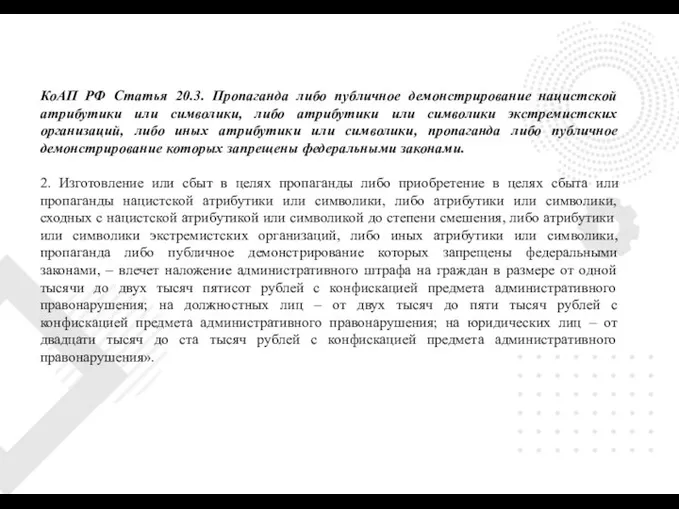 КоАП РФ Статья 20.3. Пропаганда либо публичное демонстрирование нацистской атрибутики или символики, либо атрибутики или символики экстремистских организаций, либо иных атрибутики или символики, пропаганда либо публичное демонстрирование которых запрещены федеральными законами.

2. Изготовление или сбыт в целях пропаганды либо приобретение в целях сбыта или пропаганды нацистской атрибутики или символики, либо атрибутики или символики, сходных с нацистской атрибутикой или символикой до степени смешения, либо атрибутики или символики экстремистских организаций, либо иных атрибутики или символики, пропаганда либо публичное демонстрирование которых запрещены федеральными законами, – влечет наложение административного штрафа на граждан в размере от одной тысячи до двух тысяч пятисот рублей с конфискацией предмета административного правонарушения; на должностных лиц – от двух тысяч до пяти тысяч рублей с конфискацией предмета административного правонарушения; на юридических лиц – от двадцати тысяч до ста тысяч рублей с конфискацией предмета административного правонарушения».